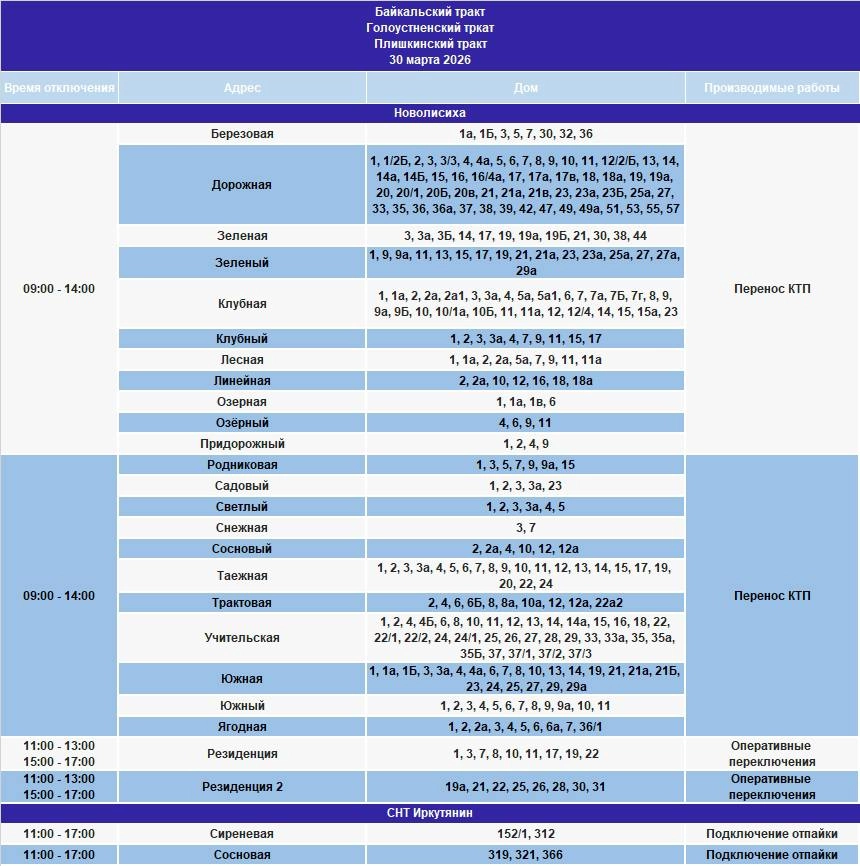 Байкальский тракт
Голоустненский тркат
Плишкинский тракт
30 марта 2026

| Время отключения | Адрес | Дом | Производимые работы |
|---|---|---|---|
| Новолисиха | | | |
| 09:00 - 14:00 | Березовая | 1а, 1Б, 3, 5, 7, 30, 32, 36 | Перенос КТП |
| | Дорожная | 1, 1/2Б, 2, 3, 3/3, 4, 4а, 5, 6, 7, 8, 9, 10, 11, 12/2/Б, 13, 14, 14а, 14Б, 15, 16, 16/4а, 17, 17а, 17в, 18, 18а, 19, 19а, 20, 20/1, 20Б, 20в, 21, 21а, 21в, 23, 23а, 23Б, 25а, 27, 33, 35, 36, 36а, 37, 38, 39, 42, 47, 49, 49а, 51, 53, 55, 57 | |
| | Зеленая | 3, 3а, 3Б, 14, 17, 19, 19а, 19Б, 21, 30, 38, 44 | |
| | Зеленый | 1, 9, 9а, 11, 13, 15, 17, 19, 21, 21а, 23, 23а, 25а, 27, 27а, 29а | |
| | Клубная | 1, 1а, 2, 2а, 2а1, 3, 3а, 4, 5а, 5а1, 6, 7, 7а, 7Б, 7г, 8, 9, 9а, 9Б, 10, 10/1а, 10Б, 11, 11а, 12, 12/4, 14, 15, 15а, 23 | |
| | Клубный | 1, 2, 3, 3а, 4, 7, 9, 11, 15, 17 | |
| | Лесная | 1, 1а, 2, 2а, 5а, 7, 9, 11, 11а | |
| | Линейная | 2, 2а, 10, 12, 16, 18, 18а | |
| | Озерная | 1, 1а, 1в, 6 | |
| | Озёрный | 4, 6, 9, 11 | |
| | Придорожный | 1, 2, 4, 9 | |
| 09:00 - 14:00 | Родниковая | 1, 3, 5, 7, 9, 9а, 15 | Перенос КТП |
| | Садовый | 1, 2, 3, 3а, 23 | |
| | Светлый | 1, 2, 3, 3а, 4, 5 | |
| | Снежная | 3, 7 | |
| | Сосновый | 2, 2а, 4, 10, 12, 12а | |
| | Таежная | 1, 2, 3, 3а, 4, 5, 6, 7, 8, 9, 10, 11, 12, 13, 14, 15, 17, 19, 20, 22, 24 | |
| | Трактовая | 2, 4, 6, 6Б, 8, 8а, 10а, 12, 12а, 22а2 | |
| | Учительская | 1, 2, 4, 4Б, 6, 8, 10, 11, 12, 13, 14, 14а, 15, 16, 18, 22, 22/1, 22/2, 24, 24/1, 25, 26, 27, 28, 29, 33, 33а, 35, 35а, 35Б, 37, 37/1, 37/2, 37/3 | |
| | Южная | 1, 1а, 1Б, 3, 3а, 4, 4а, 6, 7, 8, 10, 13, 14, 19, 21, 21а, 21Б, 23, 24, 25, 27, 29, 29а | |
| | Южный | 1, 2, 3, 4, 5, 6, 7, 8, 9, 9а, 10, 11 | |
| | Ягодная | 1, 2, 2а, 3, 4, 5, 6, 6а, 7, 36/1 | |
| 11:00 - 13:00 15:00 - 17:00 | Резиденция | 1, 3, 7, 8, 10, 11, 17, 19, 22 | Оперативные переключения |
| 11:00 - 13:00 15:00 - 17:00 | Резиденция 2 | 19а, 21, 22, 25, 26, 28, 30, 31 | Оперативные переключения |
| СНТ Иркутянин | | | |
| 11:00 - 17:00 | Сиреневая | 152/1, 312 | Подключение отпайки |
| 11:00 - 17:00 | Сосновая | 319, 321, 366 | Подключение отпайки |